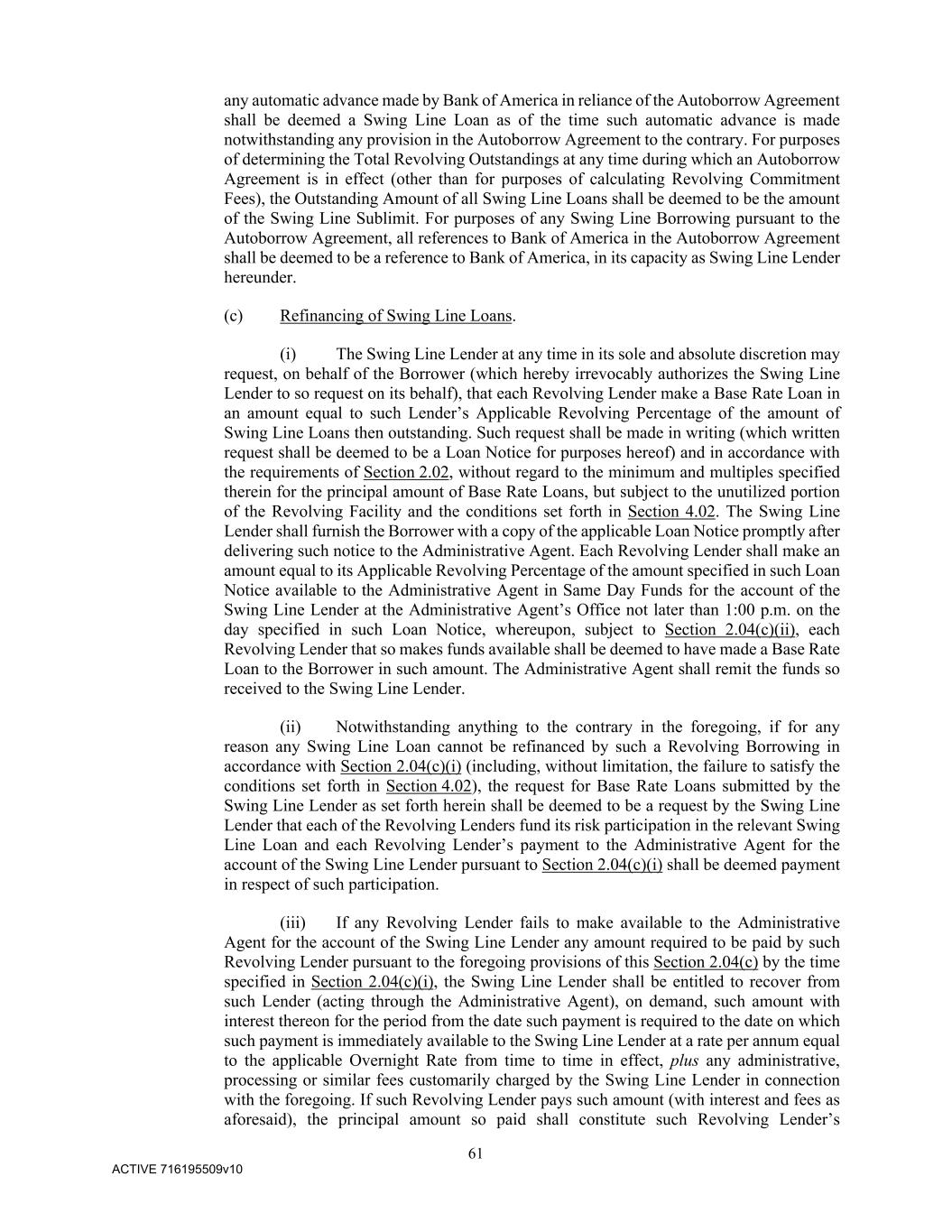 any automatic advance made by Bank of America in reliance of the Autoborrow Agreement shall be deemed a Swing Line Loan as of the time such automatic advance is made notwithstanding any provision in the Autoborrow Agreement to the contrary. For purposes of determining the Total Revolving Outstandings at any time during which an Autoborrow Agreement is in effect (other than for purposes of calculating Revolving Commitment Fees), the Outstanding Amount of all Swing Line Loans shall be deemed to be the amount of the Swing Line Sublimit. For purposes of any Swing Line Borrowing pursuant to the Autoborrow Agreement, all references to Bank of America in the Autoborrow Agreement shall be deemed to be a reference to Bank of America, in its capacity as Swing Line Lender hereunder.

(c) Refinancing of Swing Line Loans.

(i) The Swing Line Lender at any time in its sole and absolute discretion may request, on behalf of the Borrower (which hereby irrevocably authorizes the Swing Line Lender to so request on its behalf), that each Revolving Lender make a Base Rate Loan in an amount equal to such Lender's Applicable Revolving Percentage of the amount of Swing Line Loans then outstanding. Such request shall be made in writing (which written request shall be deemed to be a Loan Notice for purposes hereof) and in accordance with the requirements of Section 2.02, without regard to the minimum and multiples specified therein for the principal amount of Base Rate Loans, but subject to the unutilized portion of the Revolving Facility and the conditions set forth in Section 4.02. The Swing Line Lender shall furnish the Borrower with a copy of the applicable Loan Notice promptly after delivering such notice to the Administrative Agent. Each Revolving Lender shall make an amount equal to its Applicable Revolving Percentage of the amount specified in such Loan Notice available to the Administrative Agent in Same Day Funds for the account of the Swing Line Lender at the Administrative Agent's Office not later than 1:00 p.m. on the day specified in such Loan Notice, whereupon, subject to Section 2.04(c)(ii), each Revolving Lender that so makes funds available shall be deemed to have made a Base Rate Loan to the Borrower in such amount. The Administrative Agent shall remit the funds so received to the Swing Line Lender.

(ii) Notwithstanding anything to the contrary in the foregoing, if for any reason any Swing Line Loan cannot be refinanced by such a Revolving Borrowing in accordance with Section 2.04(c)(i) (including, without limitation, the failure to satisfy the conditions set forth in Section 4.02), the request for Base Rate Loans submitted by the Swing Line Lender as set forth herein shall be deemed to be a request by the Swing Line Lender that each of the Revolving Lenders fund its risk participation in the relevant Swing Line Loan and each Revolving Lender's payment to the Administrative Agent for the account of the Swing Line Lender pursuant to Section 2.04(c)(i) shall be deemed payment in respect of such participation.

(iii) If any Revolving Lender fails to make available to the Administrative Agent for the account of the Swing Line Lender any amount required to be paid by such Revolving Lender pursuant to the foregoing provisions of this Section 2.04(c) by the time specified in Section 2.04(c)(i), the Swing Line Lender shall be entitled to recover from such Lender (acting through the Administrative Agent), on demand, such amount with interest thereon for the period from the date such payment is required to the date on which such payment is immediately available to the Swing Line Lender at a rate per annum equal to the applicable Overnight Rate from time to time in effect, plus any administrative, processing or similar fees customarily charged by the Swing Line Lender in connection with the foregoing. If such Revolving Lender pays such amount (with interest and fees as aforesaid), the principal amount so paid shall constitute such Revolving Lender's

61

ACTIVE 716195509v10